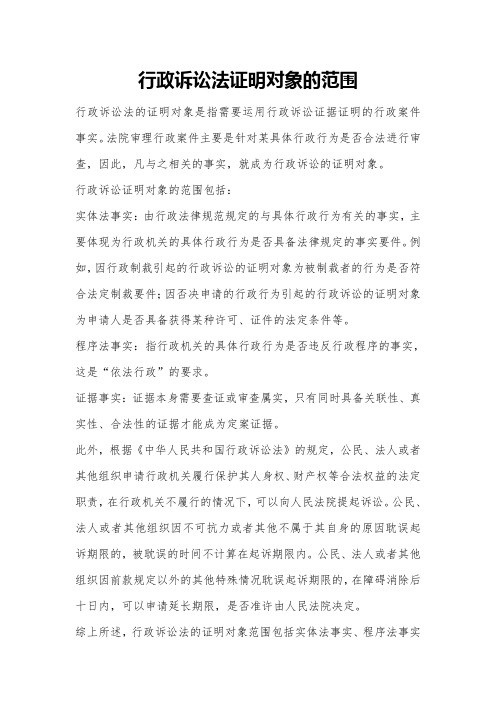 行政诉讼法证明对象的范围

行政诉讼法的证明对象是指需要运用行政诉讼证据证明的行政案件事实。法院审理行政案件主要是针对某具体行政行为是否合法进行审查，因此，凡与之相关的事实，就成为行政诉讼的证明对象。

行政诉讼证明对象的范围包括：

实体法事实：由行政法律规范规定的与具体行政行为有关的事实，主要体现为行政机关的具体行政行为是否具备法律规定的事实要件。例如，因行政制裁引起的行政诉讼的证明对象为被制裁者的行为是否符合法定制裁要件；因否决申请的行政行为引起的行政诉讼的证明对象为申请人是否具备获得某种许可、证件的法定条件等。

程序法事实：指行政机关的具体行政行为是否违反行政程序的事实，这是“依法行政”的要求。

证据事实：证据本身需要查证或审查属实，只有同时具备关联性、真实性、合法性的证据才能成为定案证据。

此外，根据《中华人民共和国行政诉讼法》的规定，公民、法人或者其他组织申请行政机关履行保护其人身权、财产权等合法权益的法定职责，在行政机关不履行的情况下，可以向人民法院提起诉讼。公民、法人或者其他组织因不可抗力或者其他不属于其自身的原因耽误起诉期限的，被耽误的时间不计算在起诉期限内。公民、法人或者其他组织因前款规定以外的其他特殊情况耽误起诉期限的，在障碍消除后十日内，可以申请延长期限，是否准许由人民法院决定。

综上所述，行政诉讼法的证明对象范围包括实体法事实、程序法事实